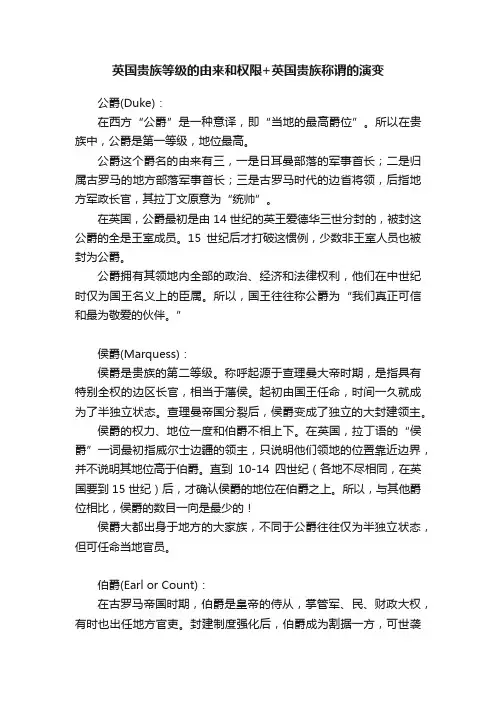 英国贵族等级的由来和权限+英国贵族称谓的演变

公爵(Duke)：

在西方“公爵”是一种意译，即“当地的最高爵位”。所以在贵族中，公爵是第一等级，地位最高。

公爵这个爵名的由来有三，一是日耳曼部落的军事首长；二是归属古罗马的地方部落军事首长；三是古罗马时代的边省将领，后指地方军政长官，其拉丁文原意为“统帅”。

在英国，公爵最初是由 14 世纪的英王爱德华三世分封的，被封这公爵的全是王室成员。15 世纪后才打破这惯例，少数非王室人员也被封为公爵。

公爵拥有其领地内全部的政治、经济和法律权利，他们在中世纪时仅为国王名义上的臣属。所以，国王往往称公爵为“我们真正可信和最为敬爱的伙伴。”

侯爵(Marquess)：

侯爵是贵族的第二等级。称呼起源于查理曼大帝时期，是指具有特别全权的边区长官，相当于藩侯。起初由国王任命，时间一久就成为了半独立状态。查理曼帝国分裂后，侯爵变成了独立的大封建领主。

侯爵的权力、地位一度和伯爵不相上下。在英国，拉丁语的“侯爵”一词最初指威尔士边疆的领主，只说明他们领地的位置靠近边界，并不说明其地位高于伯爵。直到 10-14 四世纪（各地不尽相同，在英国要到 15 世纪）后，才确认侯爵的地位在伯爵之上。所以，与其他爵位相比，侯爵的数目一向是最少的！

侯爵大都出身于地方的大家族，不同于公爵往往仅为半独立状态，但可任命当地官员。

伯爵(Earl or Count)：

在古罗马帝国时期，伯爵是皇帝的侍从，掌管军、民、财政大权，有时也出任地方官吏。封建制度强化后，伯爵成为割据一方，可世袭